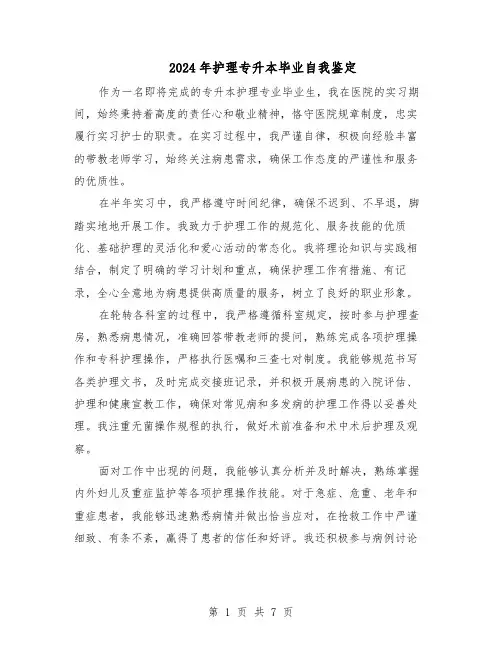 2024年护理专升本毕业自我鉴定

作为一名即将完成的专升本护理专业毕业生，我在医院的实习期间，始终秉持着高度的责任心和敬业精神，恪守医院规章制度，忠实履行实习护士的职责。在实习过程中，我严谨自律，积极向经验丰富的带教老师学习，始终关注病患需求，确保工作态度的严谨性和服务的优质性。

在半年实习中，我严格遵守时间纪律，确保不迟到、不早退，脚踏实地地开展工作。我致力于护理工作的规范化、服务技能的优质化、基础护理的灵活化和爱心活动的常态化。我将理论知识与实践相结合，制定了明确的学习计划和重点，确保护理工作有措施、有记录，全心全意地为病患提供高质量的服务，树立了良好的职业形象。

在轮转各科室的过程中，我严格遵循科室规定，按时参与护理查房，熟悉病患情况，准确回答带教老师的提问，熟练完成各项护理操作和专科护理操作，严格执行医嘱和三查七对制度。我能够规范书写各类护理文书，及时完成交接班记录，并积极开展病患的入院评估、护理和健康宣教工作，确保对常见病和多发病的护理工作得以妥善处理。我注重无菌操作规程的执行，做好术前准备和术中术后护理及观察。

面对工作中出现的问题，我能够认真分析并及时解决，熟练掌握内外妇儿及重症监护等各项护理操作技能。对于急症、危重、老年和重症患者，我能够迅速熟悉病情并做出恰当应对，在抢救工作中严谨细致、有条不紊，赢得了患者的信任和好评。我还积极参与病例讨论

第 1 页 共 7 页